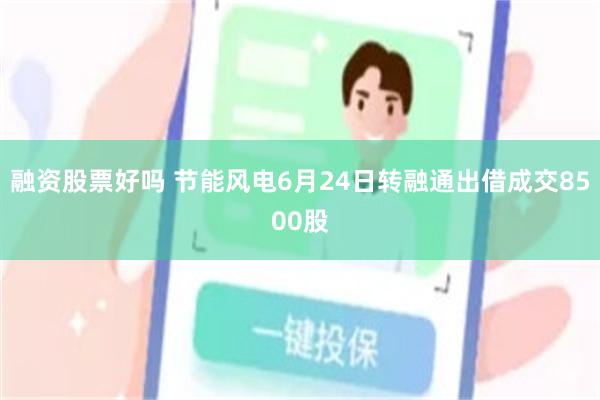 融资股票好吗 节能风电6月24日转融通出借成交8500股

一键投保